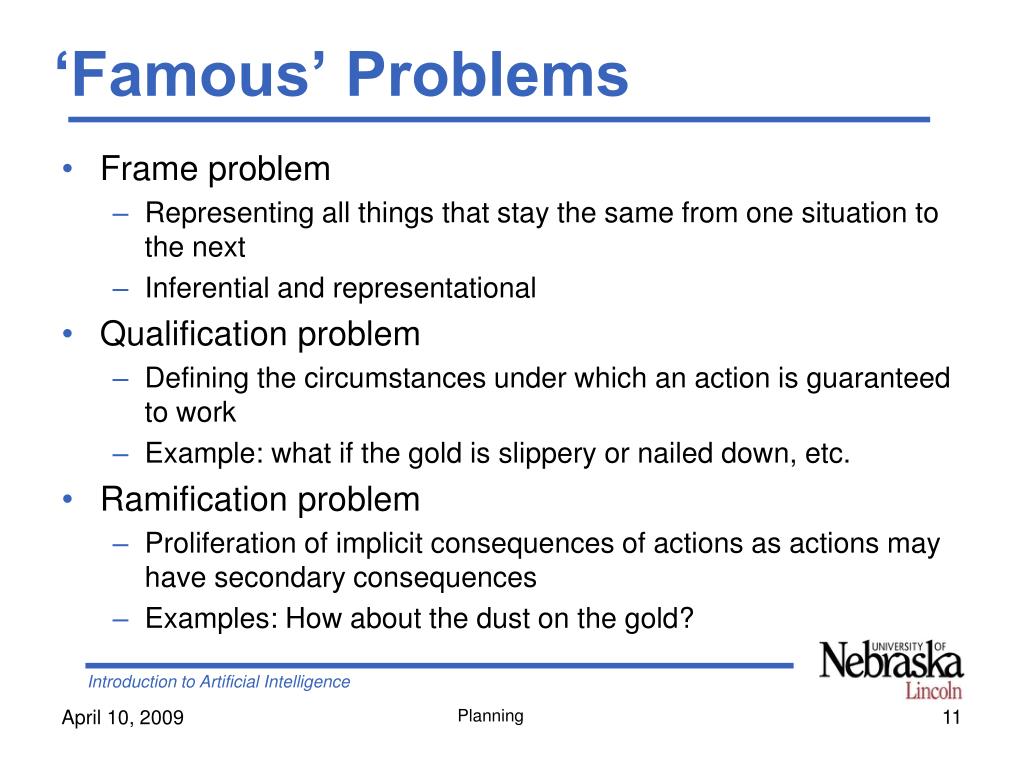 ‘Famous’ Problems

• Frame problem
– Representing all things that stay the same from one situation to the next
– Inferential and representational
• Qualification problem
– Defining the circumstances under which an action is guaranteed to work
– Example: what if the gold is slippery or nailed down, etc.
• Ramification problem
– Proliferation of implicit consequences of actions as actions may have secondary consequences
– Examples: How about the dust on the gold?

Introduction to Artificial Intelligence

UNIVERSITY OF Nebraska Lincoln

April 10, 2009

Planning

11